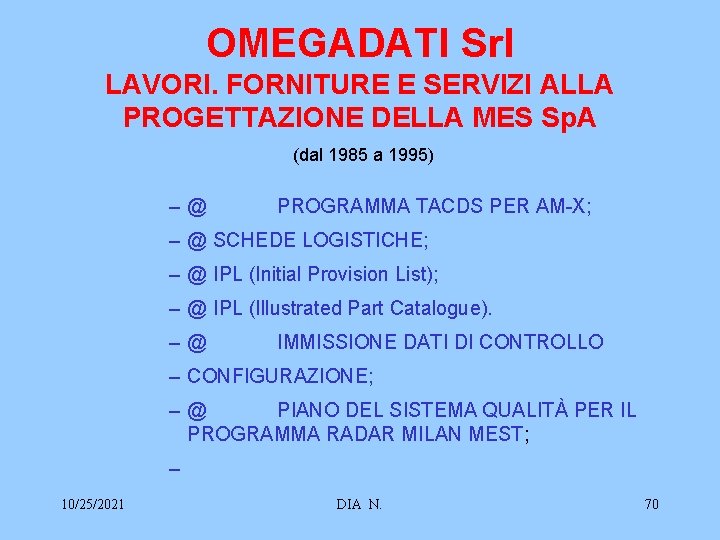 OMEGADATI Srl
LAVORI. FORNITURE E SERVIZI ALLA PROGETTAZIONE DELLA MES SpA

(dal 1985 a 1995)

– @ PROGRAMMA TACDS PER AM-X;
– @ SCHEDE LOGISTICHE;
– @ IPL (Initial Provision List);
– @ IPL (Illustrated Part Catalogue).
– @ IMMISSIONE DATI DI CONTROLLO
– CONFIGURAZIONE;
– @ PIANO DEL SISTEMA QUALITÀ PER IL PROGRAMMA RADAR MILAN MEST;
–

10/25/2021 DIA N. 70